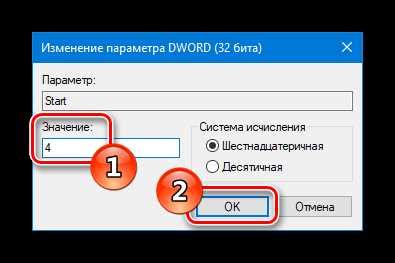 Изменение параметра DWORD (32 бита)

Параметр:

Start

Значение:

4

1

Система исчисления

Шестнадцатеричная

Десятичная

2

OK

Отмена